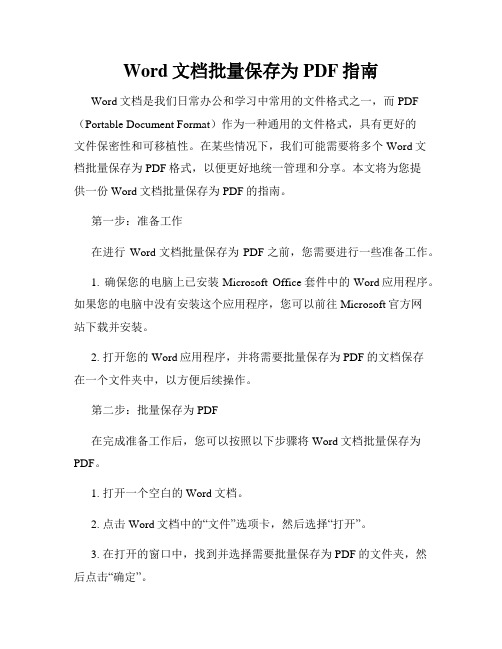 Word 文档批量保存为 PDF 指南

Word 文档是我们日常办公和学习中常用的文件格式之一，而 PDF（Portable Document Format）作为一种通用的文件格式，具有更好的文件保密性和可移植性。在某些情况下，我们可能需要将多个 Word 文档批量保存为 PDF 格式，以便更好地统一管理和分享。本文将为您提供一份 Word 文档批量保存为 PDF 的指南。

第一步：准备工作

在进行 Word 文档批量保存为 PDF 之前，您需要进行一些准备工作。

1. 确保您的电脑上已安装 Microsoft Office 套件中的 Word 应用程序。如果您的电脑中没有安装这个应用程序，您可以前往 Microsoft 官方网站下载并安装。

2. 打开您的 Word 应用程序，并将需要批量保存为 PDF 的文档保存在一个文件夹中，以方便后续操作。

第二步：批量保存为 PDF

在完成准备工作后，您可以按照以下步骤将 Word 文档批量保存为 PDF。

1. 打开一个空白的 Word 文档。

2. 点击 Word 文档中的“文件”选项卡，然后选择“打开”。

3. 在打开的窗口中，找到并选择需要批量保存为 PDF 的文件夹，然后点击“确定”。